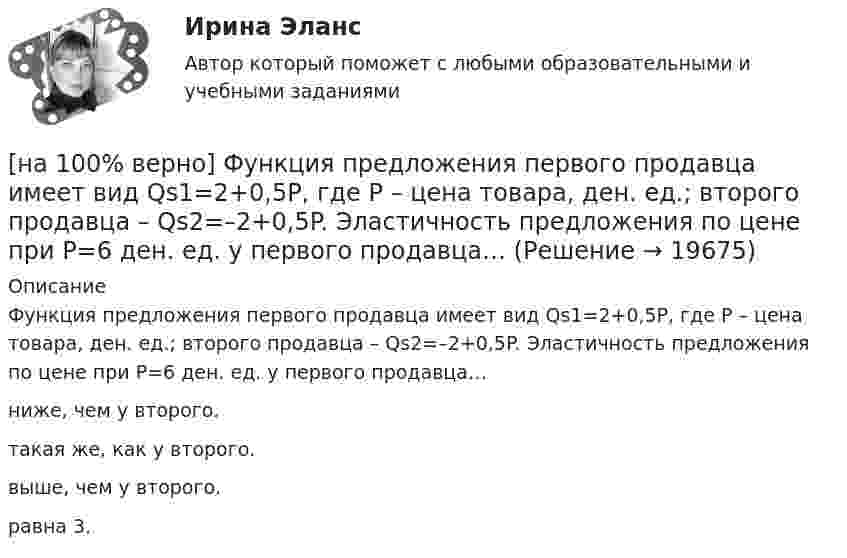 Ирина Эланс

Автор который поможет с любыми образовательными и учебными заданиями

[на 100% верно] Функция предложения первого продавца имеет вид Qs1=2+0,5P, где P – цена товара, ден. ед.; второго продавца – Qs2=–2+0,5P. Эластичность предложения по цене при P=6 ден. ед. у первого продавца... (Решение → 19675)

Описание

Функция предложения первого продавца имеет вид Qs1=2+0,5P, где P – цена товара, ден. ед.; второго продавца – Qs2=–2+0,5P. Эластичность предложения по цене при P=6 ден. ед. у первого продавца...

ниже, чем у второго.

такая же, как у второго.

выше, чем у второго.

равна 3.